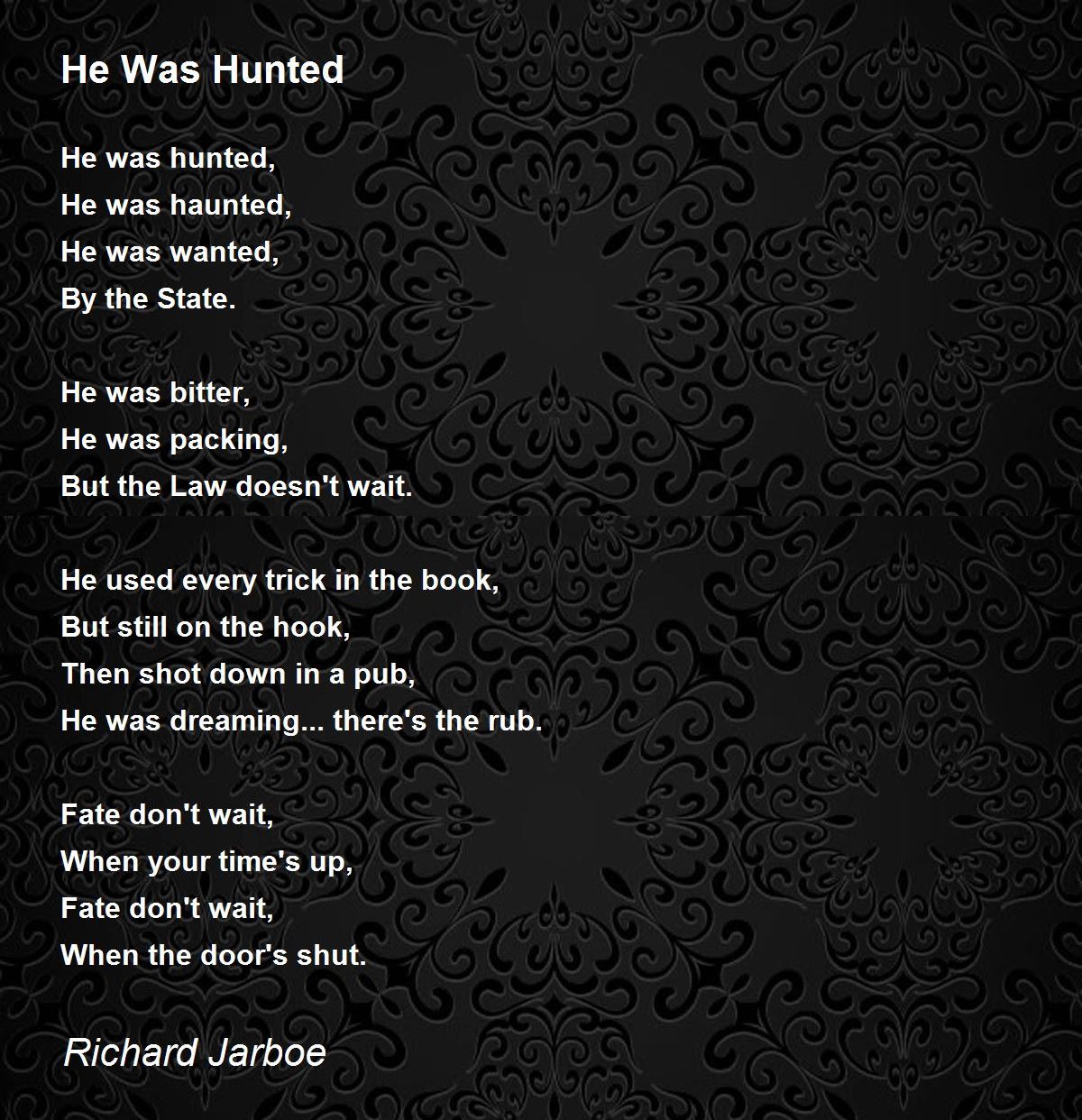 He Was Hunted

He was hunted,
He was haunted,
He was wanted,
By the State.

He was bitter,
He was packing,
But the Law doesn't wait.

He used every trick in the book,
But still on the hook,
Then shot down in a pub,
He was dreaming... there's the rub.

Fate don't wait,
When your time's up,
Fate don't wait,
When the door's shut.

Richard Jarboe